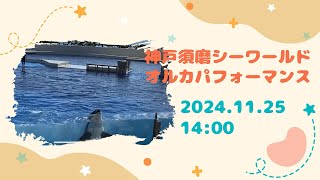 神戸須磨シーワールド
オルカパフォーマンス

2024.11.25
14:00